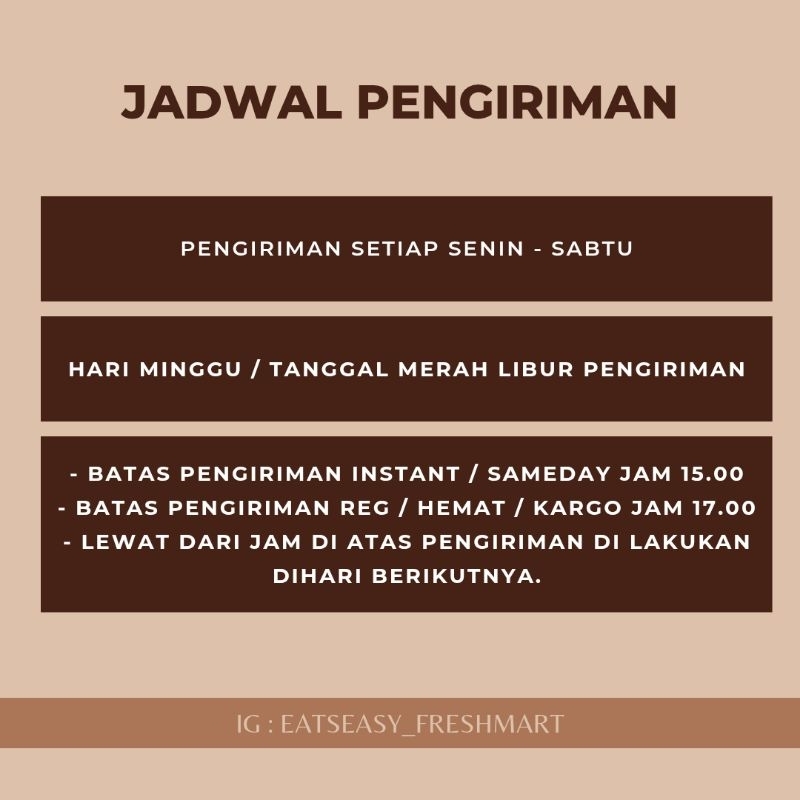 JADWAL PENGIRIMAN

PENGIRIMAN SETIAP SENIN - SABTU

HARI MINGGU / TANGGAL MERAH LIBUR PENGIRIMAN

- BATAS PENGIRIMAN INSTANT / SAMEDAY JAM 15.00
- BATAS PENGIRIMAN REG / HEMAT / KARGO JAM 17.00
- LEWAT DARI JAM DI ATAS PENGIRIMAN DI LAKUKAN DIHARI BERIKUTNYA.

IG : EATSEASY_FRESHMART